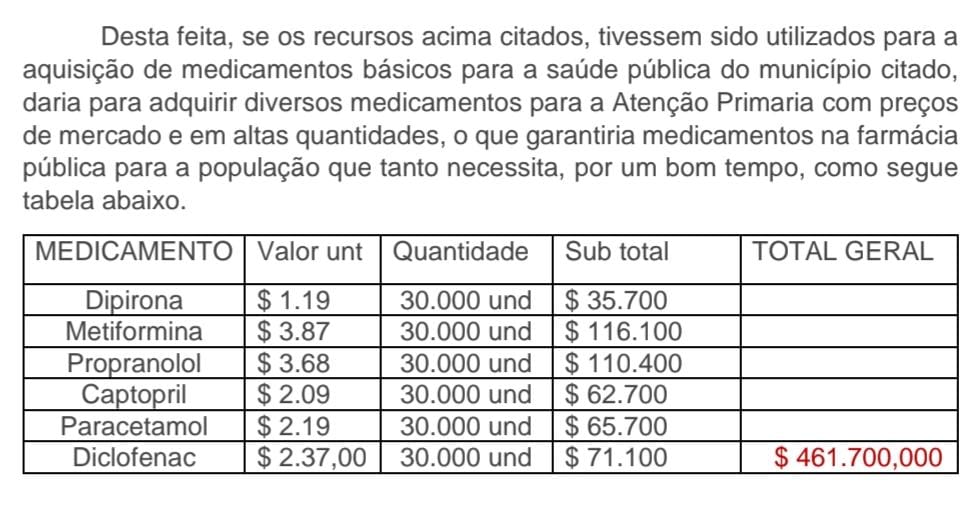 Desta feita, se os recursos acima citados, tivessem sido utilizados para a aquisição de medicamentos básicos para a saúde pública do município citado, daria para adquirir diversos medicamentos para a Atenção Primaria com preços de mercado e em altas quantidades, o que garantiria medicamentos na farmácia pública para a população que tanto necessita, por um bom tempo, como segue tabela abaixo.

| MEDICAMENTO | Valor unt | Quantidade | Sub total | TOTAL GERAL |
|---|---|---|---|---|
| Dipirona | $ 1.19 | 30.000 und | $ 35.700 | |
| Metiformina | $ 3.87 | 30.000 und | $ 116.100 | |
| Propranolol | $ 3.68 | 30.000 und | $ 110.400 | |
| Captopril | $ 2.09 | 30.000 und | $ 62.700 | |
| Paracetamol | $ 2.19 | 30.000 und | $ 65.700 | |
| Diclofenac | $ 2.37,00 | 30.000 und | $ 71.100 | $ 461.700,000 |